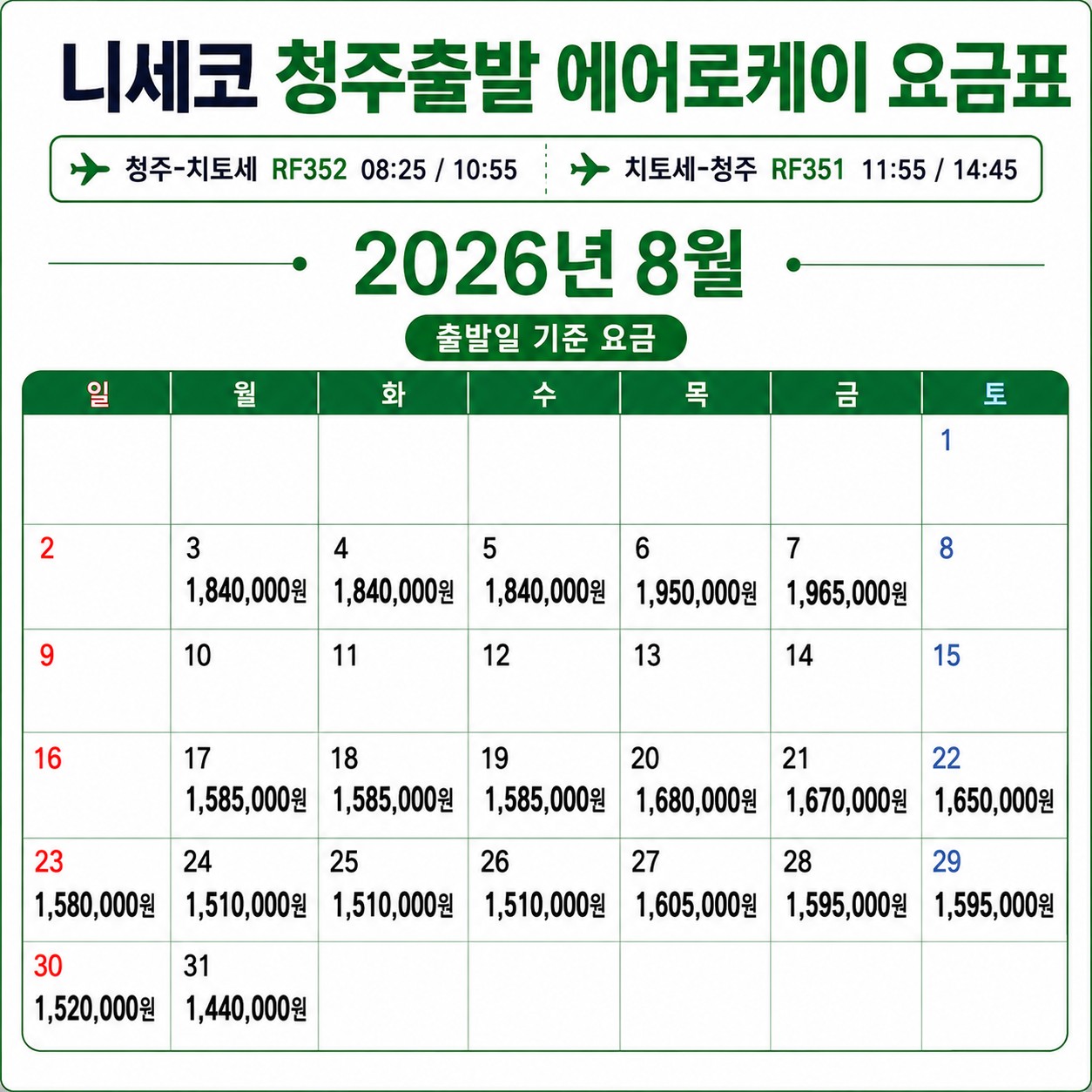 니세코 청주출발 에어로케이 요금표

청주-치토세 RF352 08:25 / 10:55
치토세-청주 RF351 11:55 / 14:45

2026년 8월

출발일 기준 요금

| 일 | 월 | 화 | 수 | 목 | 금 | 토 |
|---|---|---|---|---|---|---|
| | | | | | | 1 |
| 2 | 3 1,840,000원 | 4 1,840,000원 | 5 1,840,000원 | 6 1,950,000원 | 7 1,965,000원 | 8 |
| 9 | 10 | 11 | 12 | 13 | 14 | 15 |
| 16 | 17 1,585,000원 | 18 1,585,000원 | 19 1,585,000원 | 20 1,680,000원 | 21 1,670,000원 | 22 1,650,000원 |
| 23 1,580,000원 | 24 1,510,000원 | 25 1,510,000원 | 26 1,510,000원 | 27 1,605,000원 | 28 1,595,000원 | 29 1,595,000원 |
| 30 1,520,000원 | 31 1,440,000원 | | | | | |